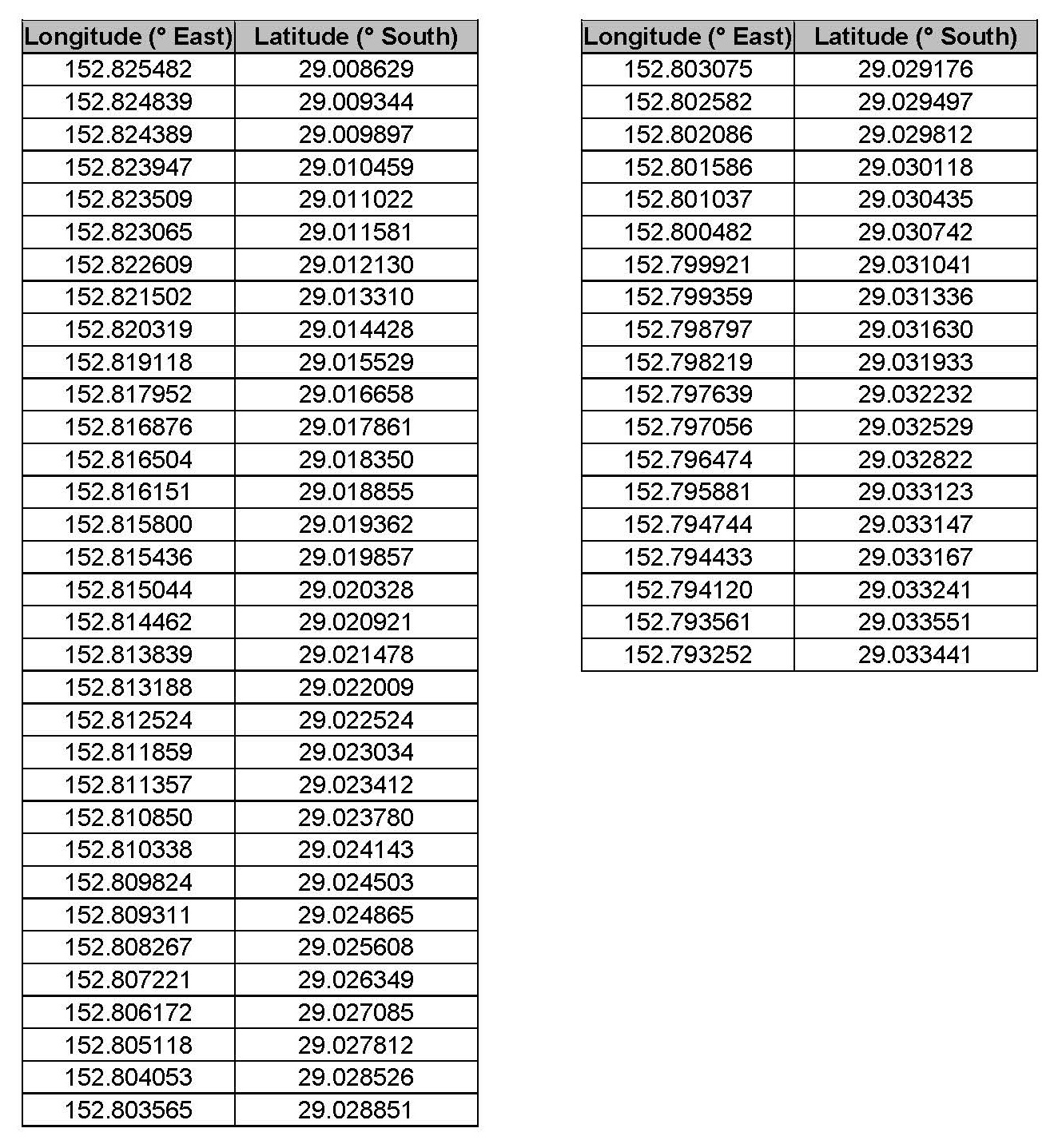 | Longitude (° East) | Latitude (° South) |
|---|---|
| 152.825482 | 29.008629 |
| 152.824839 | 29.009344 |
| 152.824389 | 29.009897 |
| 152.823947 | 29.010459 |
| 152.823509 | 29.011022 |
| 152.823065 | 29.011581 |
| 152.822609 | 29.012130 |
| 152.821502 | 29.013310 |
| 152.820319 | 29.014428 |
| 152.819118 | 29.015529 |
| 152.817952 | 29.016658 |
| 152.816876 | 29.017861 |
| 152.816504 | 29.018350 |
| 152.816151 | 29.018855 |
| 152.815800 | 29.019362 |
| 152.815436 | 29.019857 |
| 152.815044 | 29.020328 |
| 152.814462 | 29.020921 |
| 152.813839 | 29.021478 |
| 152.813188 | 29.022009 |
| 152.812524 | 29.022524 |
| 152.811859 | 29.023034 |
| 152.811357 | 29.023412 |
| 152.810850 | 29.023780 |
| 152.810338 | 29.024143 |
| 152.809824 | 29.024503 |
| 152.809311 | 29.024865 |
| 152.808267 | 29.025608 |
| 152.807221 | 29.026349 |
| 152.806172 | 29.027085 |
| 152.805118 | 29.027812 |
| 152.804053 | 29.028526 |
| 152.803565 | 29.028851 |

| Longitude (° East) | Latitude (° South) |
|---|---|
| 152.803075 | 29.029176 |
| 152.802582 | 29.029497 |
| 152.802086 | 29.029812 |
| 152.801586 | 29.030118 |
| 152.801037 | 29.030435 |
| 152.800482 | 29.030742 |
| 152.799921 | 29.031041 |
| 152.799359 | 29.031336 |
| 152.798797 | 29.031630 |
| 152.798219 | 29.031933 |
| 152.797639 | 29.032232 |
| 152.797056 | 29.032529 |
| 152.796474 | 29.032822 |
| 152.795881 | 29.033123 |
| 152.794744 | 29.033147 |
| 152.794433 | 29.033167 |
| 152.794120 | 29.033241 |
| 152.793561 | 29.033551 |
| 152.793252 | 29.033441 |